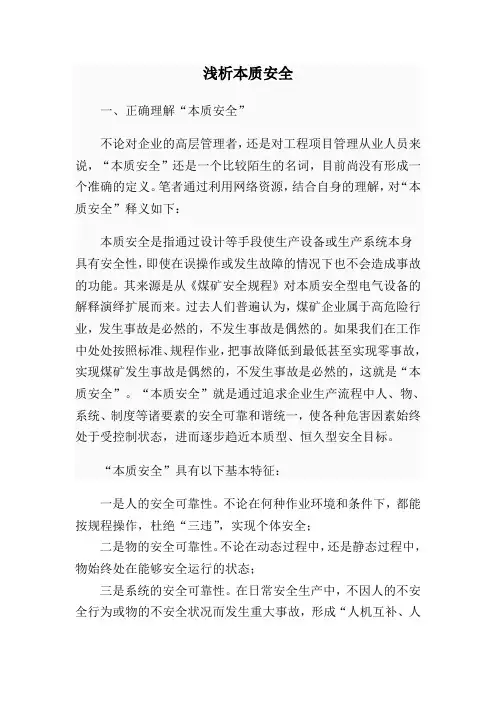 浅析本质安全

一、正确理解“本质安全”

不论对企业的高层管理者，还是对工程项目管理从业人员来说，“本质安全”还是一个比较陌生的名词，目前尚没有形成一个准确的定义。笔者通过利用网络资源，结合自身的理解，对“本质安全”释义如下：

本质安全是指通过设计等手段使生产设备或生产系统本身具有安全性，即使在误操作或发生故障的情况下也不会造成事故的功能。其来源是从《煤矿安全规程》对本质安全型电气设备的解释演绎扩展而来。过去人们普遍认为，煤矿企业属于高危险行业，发生事故是必然的，不发生事故是偶然的。如果我们在工作中处处按照标准、规程作业，把事故降低到最低甚至实现零事故，实现煤矿发生事故是偶然的，不发生事故是必然的，这就是“本质安全”。“本质安全”就是通过追求企业生产流程中人、物、系统、制度等诸要素的安全可靠和谐统一，使各种危害因素始终处于受控制状态，进而逐步趋近本质型、恒久型安全目标。

“本质安全”具有以下基本特征：

一是人的安全可靠性。不论在何种作业环境和条件下，都能按规程操作，杜绝“三违”，实现个体安全；

二是物的安全可靠性。不论在动态过程中，还是静态过程中，物始终处在能够安全运行的状态；

三是系统的安全可靠性。在日常安全生产中，不因人的不安全行为或物的不安全状况而发生重大事故，形成“人机互补、人